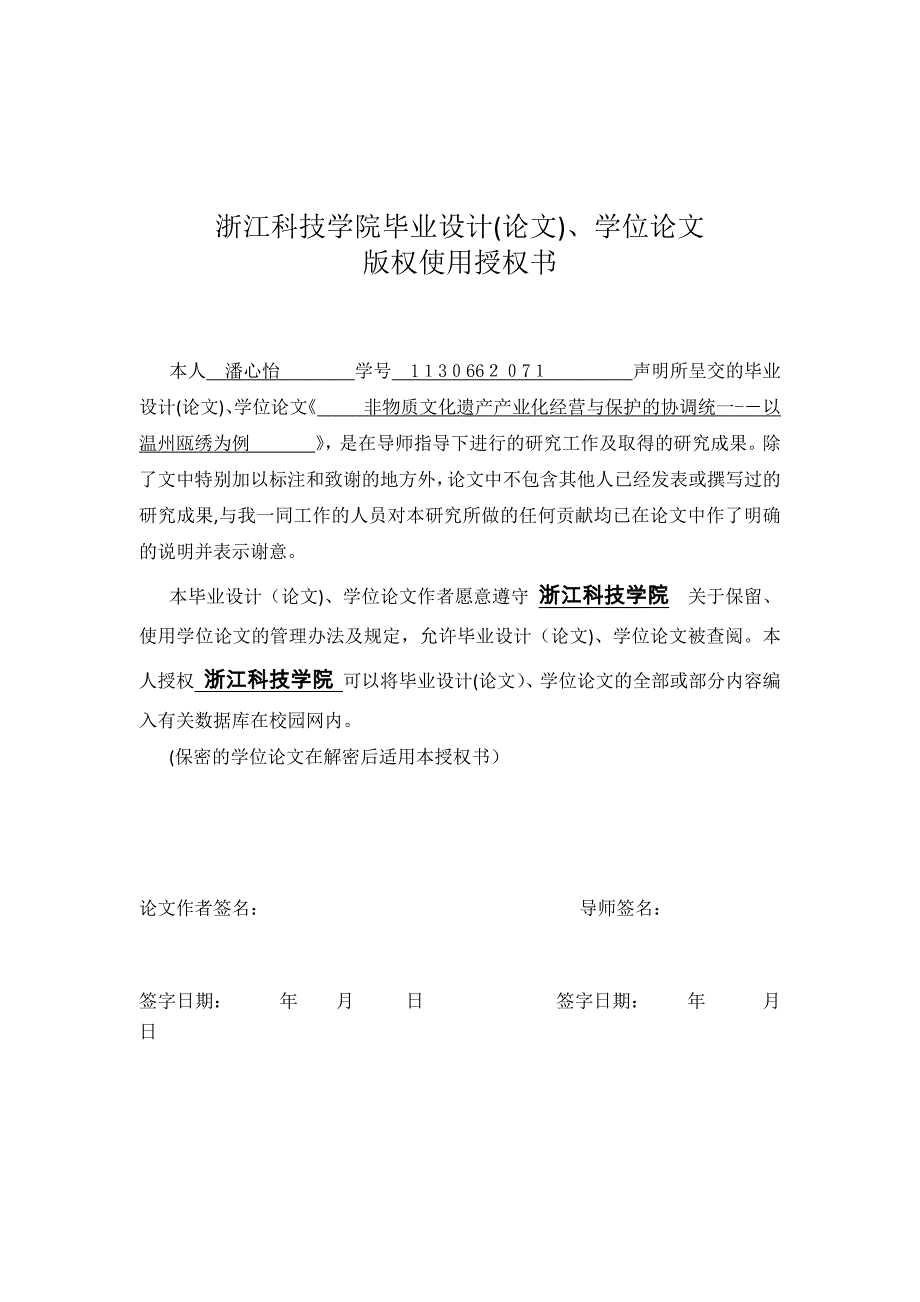 浙江科技学院毕业设计(论文)、学位论文
版权使用授权书

本人 潘心怡 学号 1130662071 声明所呈交的毕业设计(论文)、学位论文《 非物质文化遗产产业化经营与保护的协调统一——以温州瓯绣为例 》，是在导师指导下进行的研究工作及取得的研究成果。除了文中特别加以标注和致谢的地方外，论文中不包含其他人已经发表或撰写过的研究成果,与我一同工作的人员对本研究所做的任何贡献均已在论文中作了明确的说明并表示谢意。

本毕业设计（论文)、学位论文作者愿意遵守 浙江科技学院 关于保留、使用学位论文的管理办法及规定，允许毕业设计（论文)、学位论文被查阅。本人授权 浙江科技学院 可以将毕业设计(论文)、学位论文的全部或部分内容编入有关数据库在校园网内。

(保密的学位论文在解密后适用本授权书）

论文作者签名： 导师签名：

签字日期： 年 月 日 签字日期： 年 月 日